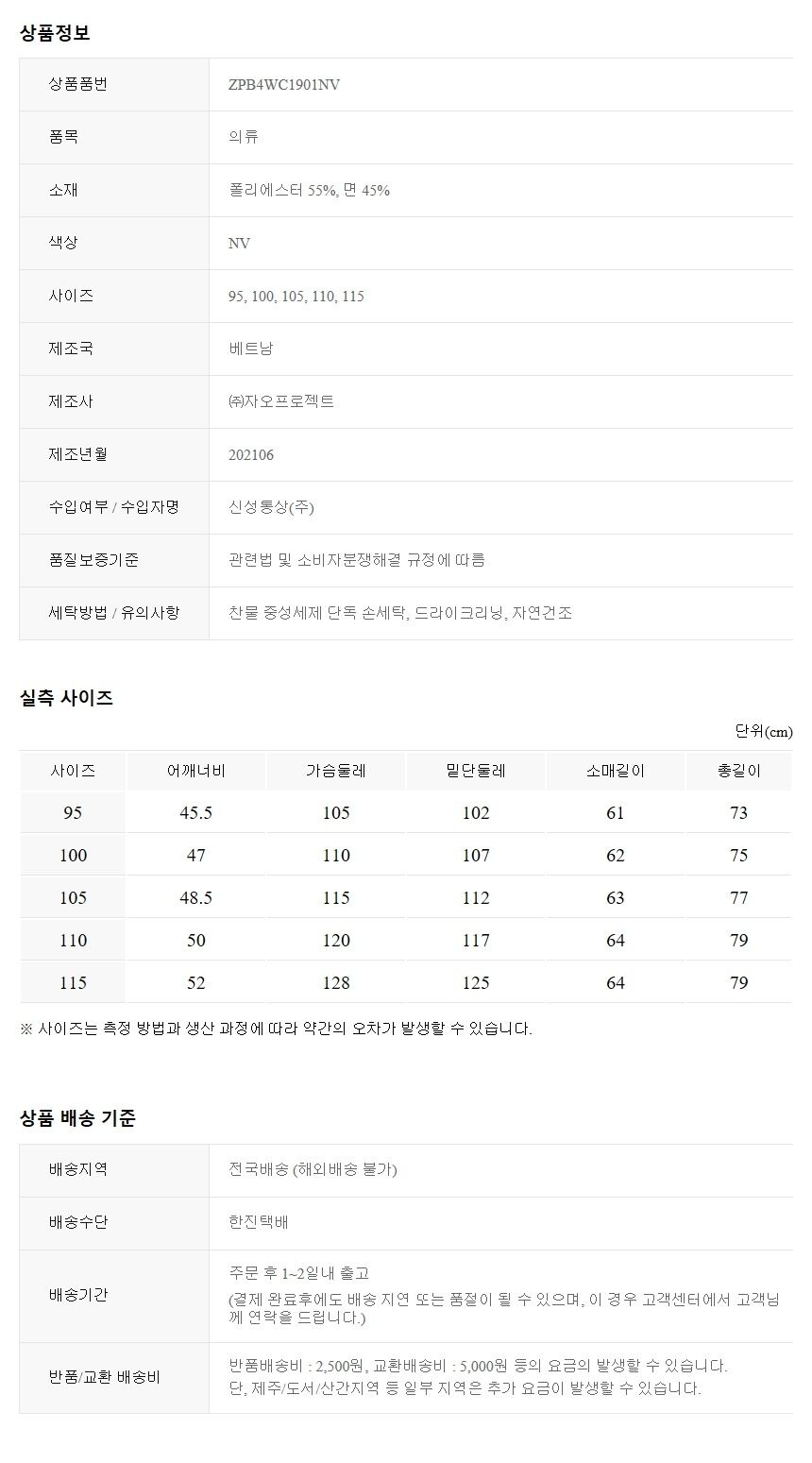 상품정보

| 상품품번 | ZPB4WC1901NV |
|---|---|
| 품목 | 의류 |
| 소재 | 폴리에스터 55%, 면 45% |
| 색상 | NV |
| 사이즈 | 95, 100, 105, 110, 115 |
| 제조국 | 베트남 |
| 제조사 | ㈜자오프로젝트 |
| 제조년월 | 202106 |
| 수입여부 / 수입자명 | 신성통상(주) |
| 품질보증기준 | 관련법 및 소비자분쟁해결 규정에 따름 |
| 세탁방법 / 유의사항 | 찬물 중성세제 단독 손세탁, 드라이크리닝, 자연건조 |

실측 사이즈

단위(cm)

| 사이즈 | 어깨너비 | 가슴둘레 | 밑단둘레 | 소매길이 | 총길이 |
|---|---|---|---|---|---|
| 95 | 45.5 | 105 | 102 | 61 | 73 |
| 100 | 47 | 110 | 107 | 62 | 75 |
| 105 | 48.5 | 115 | 112 | 63 | 77 |
| 110 | 50 | 120 | 117 | 64 | 79 |
| 115 | 52 | 128 | 125 | 64 | 79 |

※ 사이즈는 측정 방법과 생산 과정에 따라 약간의 오차가 발생할 수 있습니다.

상품 배송 기준

| 배송지역 | 전국배송 (해외배송 불가) |
|---|---|
| 배송수단 | 한진택배 |
| 배송기간 | 주문 후 1~2일내 출고 (결제 완료후에도 배송 지연 또는 품절이 될 수 있으며, 이 경우 고객센터에서 고객님께 연락을 드립니다.) |
| 반품/교환 배송비 | 반품배송비 : 2,500원, 교환배송비 : 5,000원 등의 요금의 발생할 수 있습니다. 단, 제주/도서/산간지역 등 일부 지역은 추가 요금이 발생할 수 있습니다. |